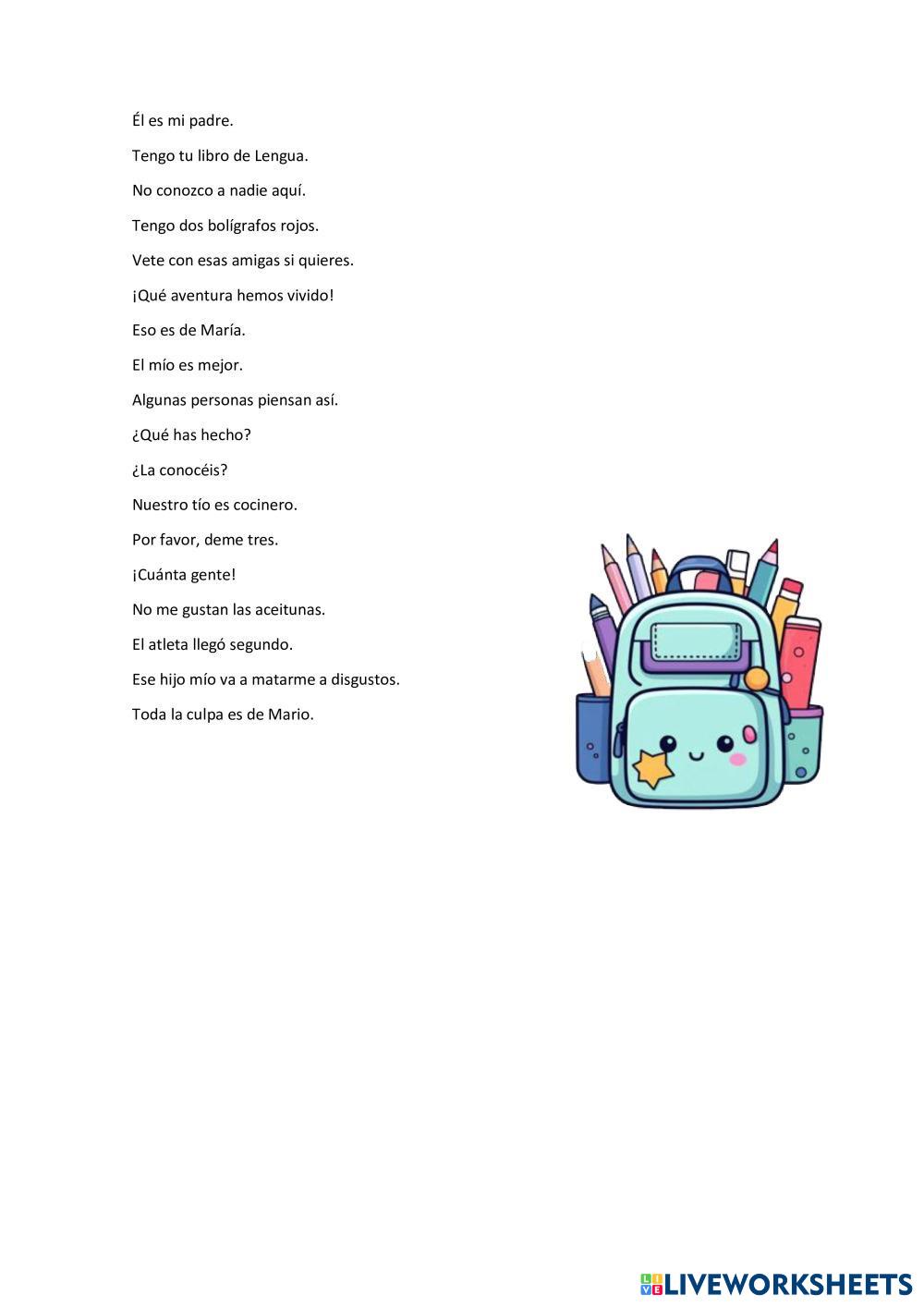 Él es mi padre.

Tengo tu libro de Lengua.

No conozco a nadie aquí.

Tengo dos bolígrafos rojos.

Vete con esas amigas si quieres.

¡Qué aventura hemos vivido!

Eso es de María.

El mío es mejor.

Algunas personas piensan así.

¿Qué has hecho?

¿La conocéis?

Nuestro tío es cocinero.

Por favor, deme tres.

¡Cuánta gente!

No me gustan las aceitunas.

El atleta llegó segundo.

Ese hijo mío va a matarme a disgustos.

Toda la culpa es de Mario.

LIVEWORKSHEETS